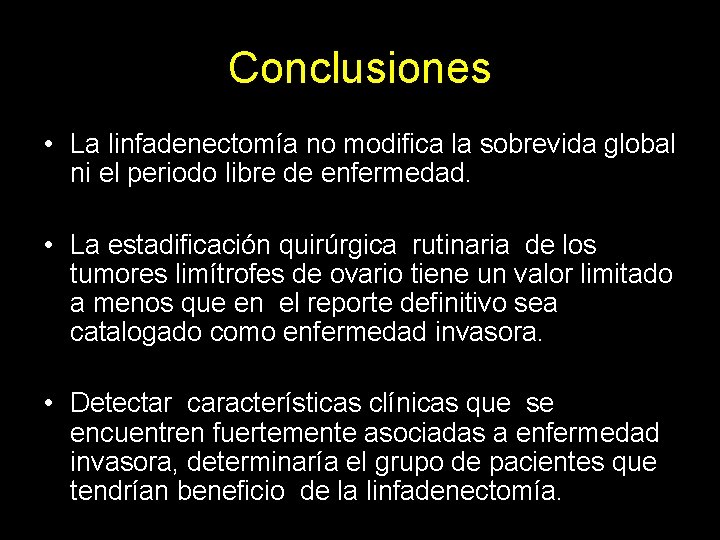 Conclusiones

• La linfadenectomía no modifica la sobrevida global ni el periodo libre de enfermedad.

• La estadificación quirúrgica rutinaria de los tumores limítrofes de ovario tiene un valor limitado a menos que en el reporte definitivo sea catalogado como enfermedad invasora.

• Detectar características clínicas que se encuentren fuertemente asociadas a enfermedad invasora, determinaría el grupo de pacientes que tendrían beneficio de la linfadenectomía.